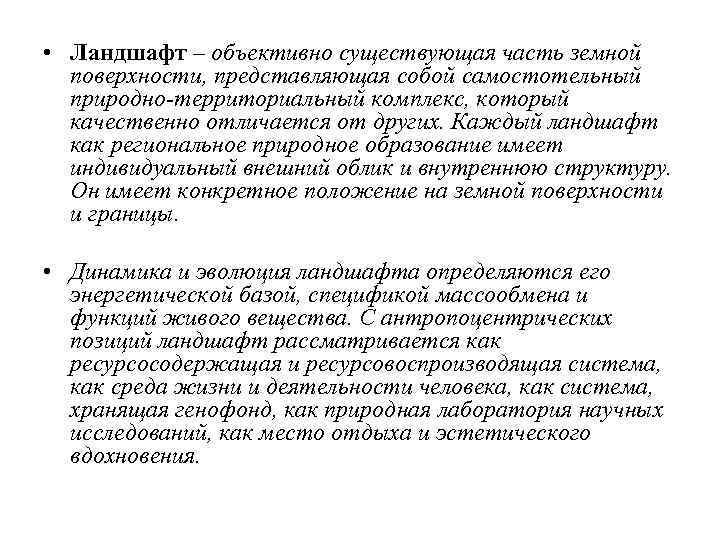 • Ландшафт – объективно существующая часть земной поверхности, представляющая собой самостотельный природно-территориальный комплекс, который качественно отличается от других. Каждый ландшафт как региональное природное образование имеет индивидуальный внешний облик и внутреннюю структуру. Он имеет конкретное положение на земной поверхности и границы.

• Динамика и эволюция ландшафта определяются его энергетической базой, спецификой массообмена и функций живого вещества. С антропоцентрических позиций ландшафт рассматривается как ресурсосодержащая и ресурсовоспроизводящая система, как среда жизни и деятельности человека, как система, хранящая генофонд, как природная лаборатория научных исследований, как место отдыха и эстетического вдохновения.